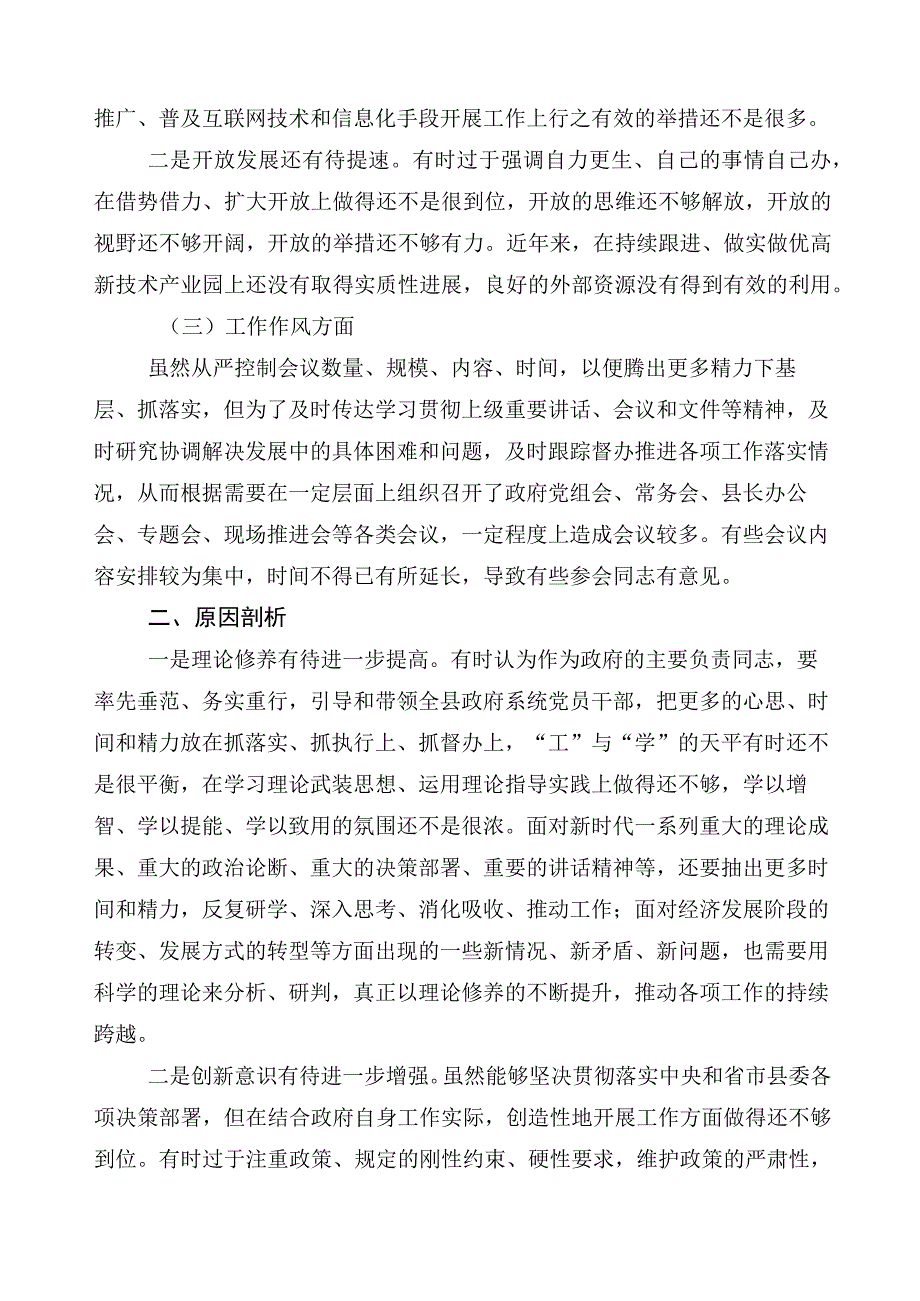 推广、普及互联网技术和信息化手段开展工作上行之有效的举措还不是很多。

二是开放发展还有待提速。有时过于强调自力更生、自己的事情自己办，在借势借力、扩大开放上做得还不是很到位，开放的思维还不够解放，开放的视野还不够开阔，开放的举措还不够有力。近年来，在持续跟进、做实做优高新技术产业园上还没有取得实质性进展，良好的外部资源没有得到有效的利用。

（三）工作作风方面

虽然从严控制会议数量、规模、内容、时间，以便腾出更多精力下基层、抓落实，但为了及时传达学习贯彻上级重要讲话、会议和文件等精神，及时研究协调解决发展中的具体困难和问题，及时跟踪督办推进各项工作落实情况，从而根据需要在一定层面上组织召开了政府党组会、常务会、县长办公会、专题会、现场推进会等各类会议，一定程度上造成会议较多。有些会议内容安排较为集中，时间不得已有所延长，导致有些参会同志有意见。

二、原因剖析

一是理论修养有待进一步提高。有时认为作为政府的主要负责同志，要率先垂范、务实重行，引导和带领全县政府系统党员干部，把更多的心思、时间和精力放在抓落实、抓执行上、抓督办上，“工”与“学”的天平有时还不是很平衡，在学习理论武装思想、运用理论指导实践上做得还不够，学以增智、学以提能、学以致用的氛围还不是很浓。面对新时代一系列重大的理论成果、重大的政治论断、重大的决策部署、重要的讲话精神等，还要抽出更多时间和精力，反复研学、深入思考、消化吸收、推动工作；面对经济发展阶段的转变、发展方式的转型等方面出现的一些新情况、新矛盾、新问题，也需要用科学的理论来分析、研判，真正以理论修养的不断提升，推动各项工作的持续跨越。

二是创新意识有待进一步增强。虽然能够坚决贯彻落实中央和省市县委各项决策部署，但在结合政府自身工作实际，创造性地开展工作方面做得还不够到位。有时过于注重政策、规定的刚性约束、硬性要求，维护政策的严肃性，